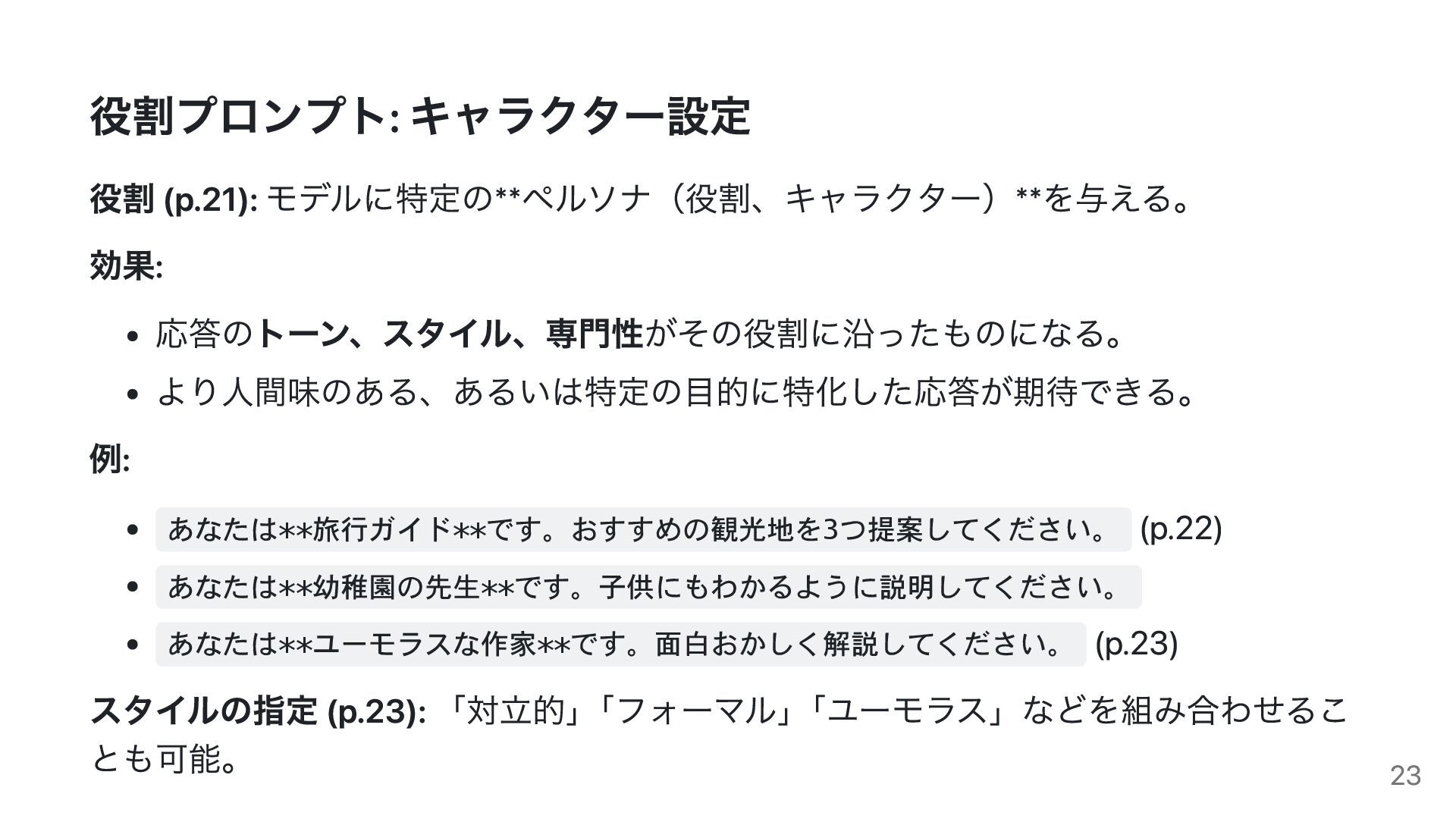 役割プロンプト: キャラクター設定

役割 (p.21): モデルに特定の**ペルソナ（役割、キャラクター）**を与える。

効果:

• 応答のトーン、スタイル、専門性がその役割に沿ったものになる。
• より人間味のある、あるいは特定の目的に特化した応答が期待できる。

例:

• あなたは**旅行ガイド**です。おすすめの観光地を3つ提案してください。 (p.22)
• あなたは**幼稚園の先生**です。子供にもわかるように説明してください。
• あなたは**ユーモラスな作家**です。面白おかしく解説してください。 (p.23)

スタイルの指定 (p.23): 「対立的」「フォーマル」「ユーモラス」などを組み合わせることも可能。

23